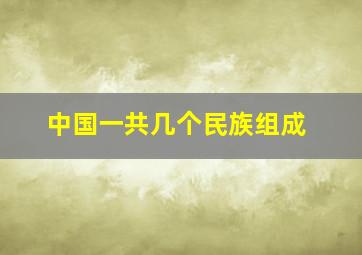 中国一共几个民族组成